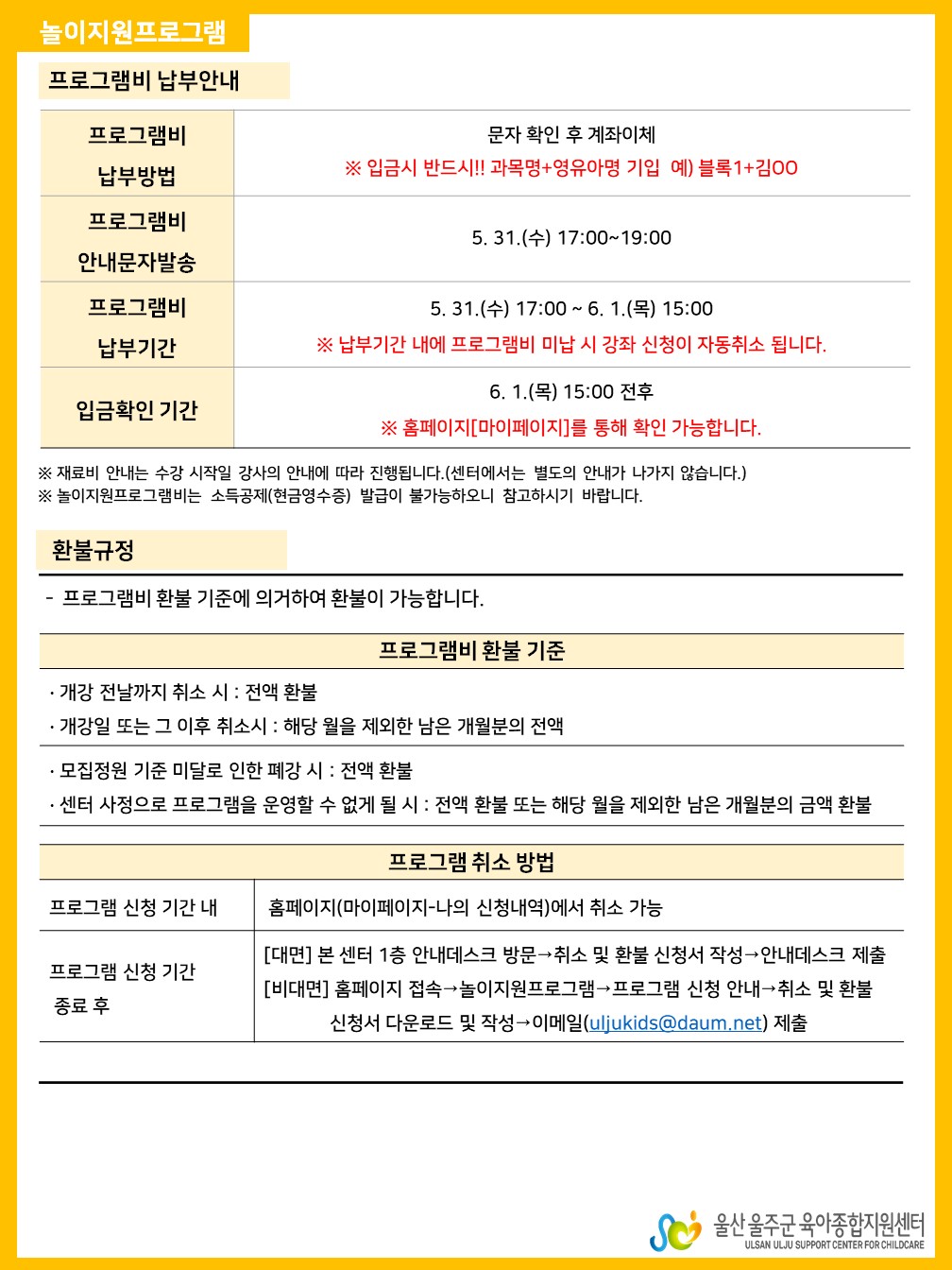 놀이지원프로그램

프로그램비 납부안내

| 프로그램비 납부방법 | 문자 확인 후 계좌이체 ※ 입금시 반드시!! 과목명+영유아명 기입 예) 블록1+김OO |
|---|---|
| 프로그램비 안내문자발송 | 5. 31.(수) 17:00~19:00 |
| 프로그램비 납부기간 | 5. 31.(수) 17:00 ~ 6. 1.(목) 15:00 ※ 납부기간 내에 프로그램비 미납 시 강좌 신청이 자동취소 됩니다. |
| 입금확인 기간 | 6. 1.(목) 15:00 전후 ※ 홈페이지[마이페이지]를 통해 확인 가능합니다. |

※ 재료비 안내는 수강 시작일 강사의 안내에 따라 진행됩니다.(센터에서는 별도의 안내가 나가지 않습니다.)
※ 놀이지원프로그램비는 소득공제(현금영수증) 발급이 불가능하오니 참고하시기 바랍니다.

환불규정

- 프로그램비 환불 기준에 의거하여 환불이 가능합니다.

| 프로그램비 환불 기준 |
|---|
| · 개강 전날까지 취소 시 : 전액 환불 · 개강일 또는 그 이후 취소시 : 해당 월을 제외한 남은 개월분의 전액 |
| · 모집정원 기준 미달로 인한 폐강 시 : 전액 환불 · 센터 사정으로 프로그램을 운영할 수 없게 될 시 : 전액 환불 또는 해당 월을 제외한 남은 개월분의 금액 환불 |

| 프로그램 취소 방법 | |
|---|---|
| 프로그램 신청 기간 내 | 홈페이지(마이페이지-나의 신청내역)에서 취소 가능 |
| 프로그램 신청 기간 종료 후 | [대면] 본 센터 1층 안내데스크 방문→취소 및 환불 신청서 작성→안내데스크 제출 [비대면] 홈페이지 접속→놀이지원프로그램→프로그램 신청 안내→취소 및 환불 신청서 다운로드 및 작성→이메일(uljukids@daum.net) 제출 |

울산 울주군 육아종합지원센터
ULSAN ULJU SUPPORT CENTER FOR CHILDCARE